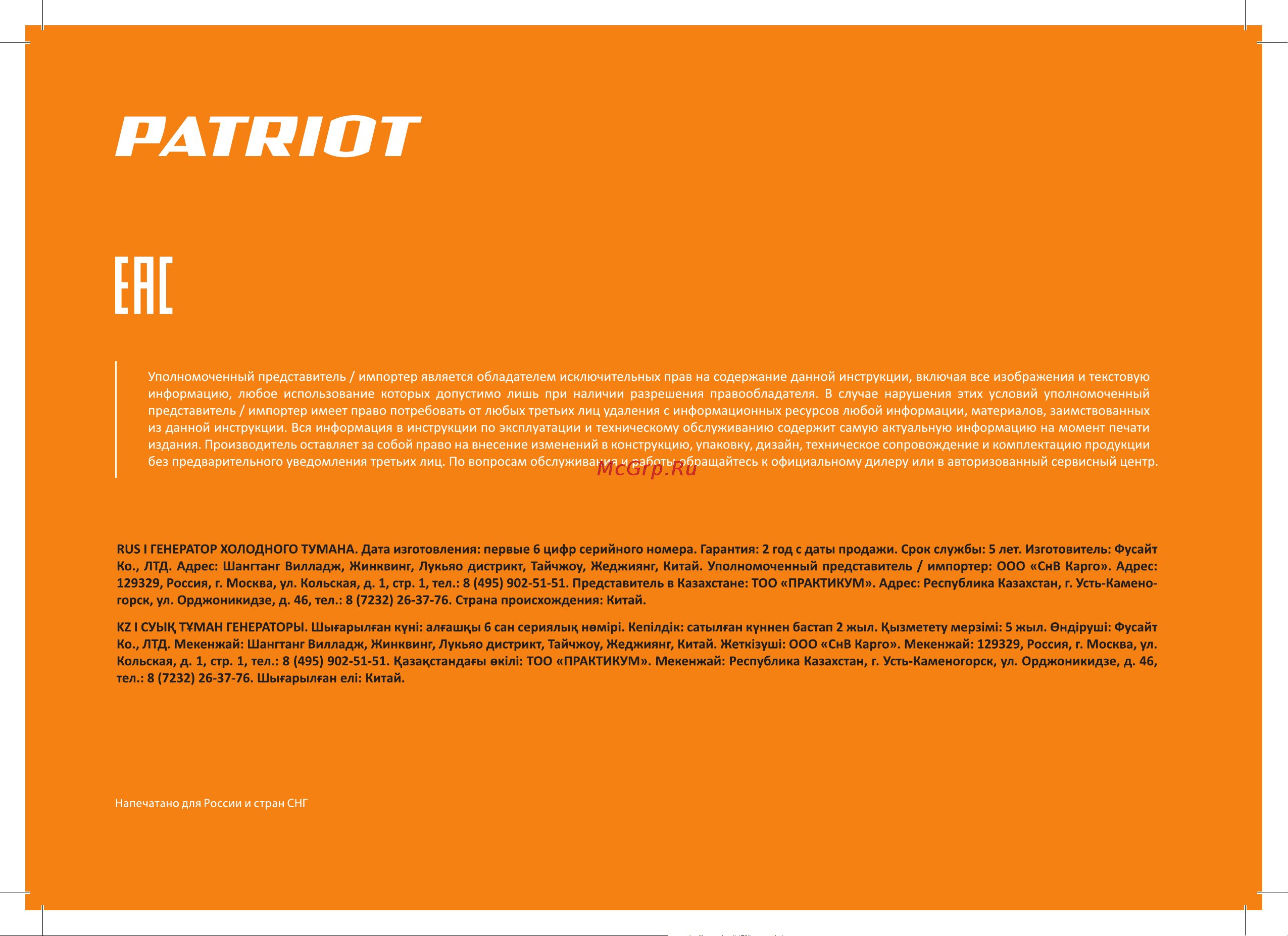 PATRIOT

EAC

Уполномоченный представитель / импортер является обладателем исключительных прав на содержание данной инструкции, включая все изображения и текстовую информацию, любое использование которых допустимо лишь при наличии разрешения правообладателя. В случае нарушения этих условий уполномоченный представитель / импортер имеет право потребовать от любых третьих лиц удаления с информационных ресурсов любой информации, материалов, заимствованных из данной инструкции. Вся информация в инструкции по эксплуатации и техническому обслуживанию содержит самую актуальную информацию на момент печати издания. Производитель оставляет за собой право на внесение изменений в конструкцию, упаковку, дизайн, техническое сопровождение и комплектацию продукции без предварительного уведомления третьих лиц. По вопросам обслуживания и работы обращайтесь к официальному дилеру или в авторизованный сервисный центр.

McGrp.Ru

RUS I ГЕНЕРАТОР ХОЛОДНОГО ТУМАНА. Дата изготовления: первые 6 цифр серийного номера. Гарантия: 2 год с даты продажи. Срок службы: 5 лет. Изготовитель: Фусайт Ко., ЛТД. Адрес: Шангтанг Вилладж, Жинквинг, Лукьяо дистрикт, Тайчжоу, Жеджиянг, Китай. Уполномоченный представитель / импортер: ООО «СнВ Карго». Адрес: 129329, Россия, г. Москва, ул. Кольская, д. 1, стр. 1, тел.: 8 (495) 902-51-51. Представитель в Казахстане: ТОО «ПРАКТИКУМ». Адрес: Республика Казахстан, г. Усть-Каменогорск, ул. Орджоникидзе, д. 46, тел.: 8 (7232) 26-37-76. Страна происхождения: Китай.

KZ I СУЫҚ ТҰМАН ГЕНЕРАТОРЫ. Шығарылған күні: алғашқы 6 сан сериялық нөмірі. Кепілдік: сатылған күннен бастап 2 жыл. Қызметету мерзімі: 5 жыл. Өндіруші: Фусайт Ко., ЛТД. Мекенжай: Шангтанг Вилладж, Жинквинг, Лукьяо дистрикт, Тайчжоу, Жеджиянг, Китай. Жеткізуші: ООО «СнВ Карго». Мекенжай: 129329, Россия, г. Москва, ул. Кольская, д. 1, стр. 1, тел.: 8 (495) 902-51-51. Қазақстандағы өкілі: ТОО «ПРАКТИКУМ». Мекенжай: Республика Казахстан, г. Усть-Каменогорск, ул. Орджоникидзе, д. 46, тел.: 8 (7232) 26-37-76. Шығарылған елі: Китай.

Напечатано для России и стран СНГ